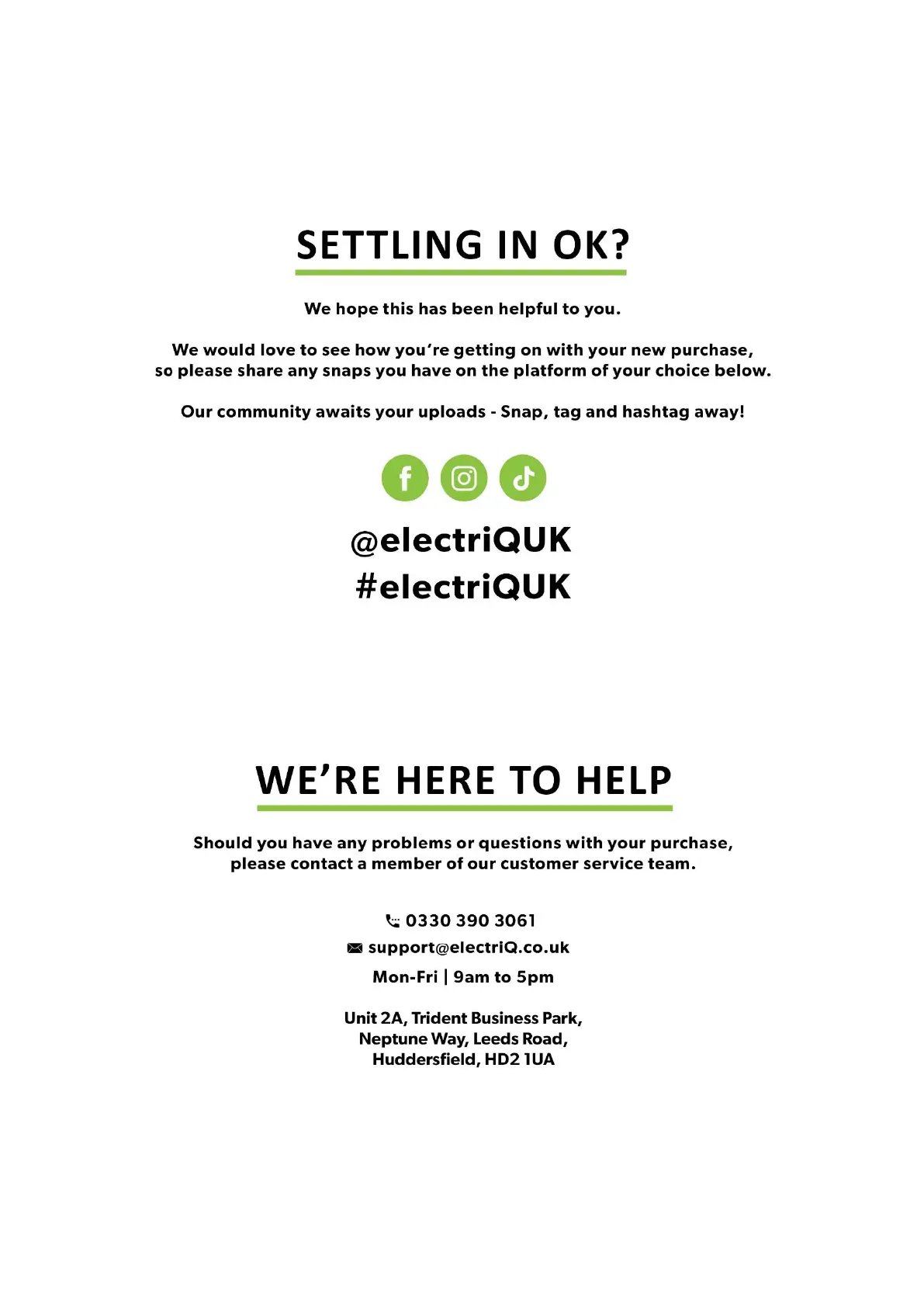 SETTLING IN OK?

We hope this has been helpful to you.

We would love to see how you're getting on with your new purchase, so please share any snaps you have on the platform of your choice below.

Our community awaits your uploads - Snap, tag and hashtag away!

@electriQUK
#electriQUK

WE'RE HERE TO HELP

Should you have any problems or questions with your purchase, please contact a member of our customer service team.

0330 390 3061
support@electriQ.co.uk
Mon-Fri | 9am to 5pm

Unit 2A, Trident Business Park,
Neptune Way, Leeds Road,
Huddersfield, HD2 1UA